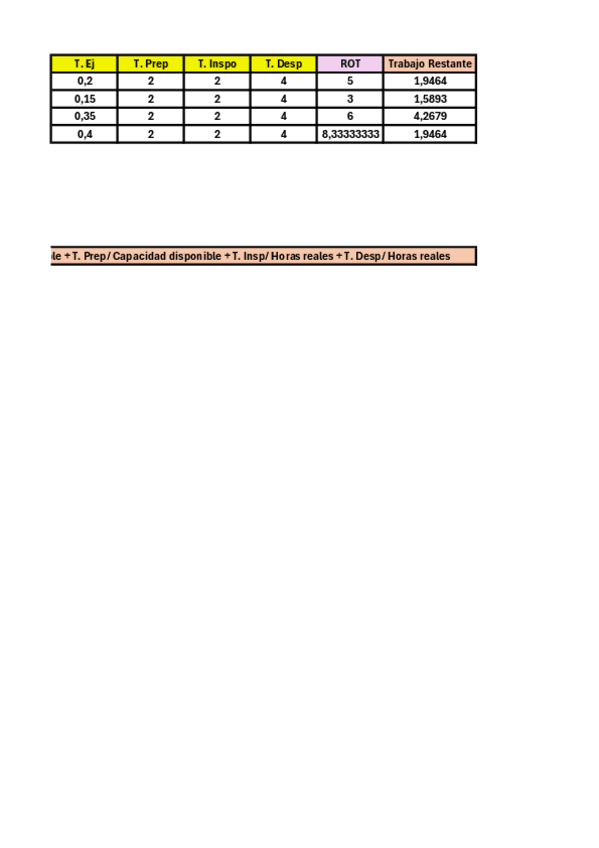 | T. Ej | T. Prep | T. Inspo | T. Desp | ROT | Trabajo Restante |
|---|---|---|---|---|---|
| 0,2 | 2 | 2 | 4 | 5 | 1,9464 |
| 0,15 | 2 | 2 | 4 | 3 | 1,5893 |
| 0,35 | 2 | 2 | 4 | 6 | 4,2679 |
| 0,4 | 2 | 2 | 4 | 8,33333333 | 1,9464 |

le + T. Prep/ Capacidad disponible + T. Insp/ Horas reales + T. Desp/ Horas reales